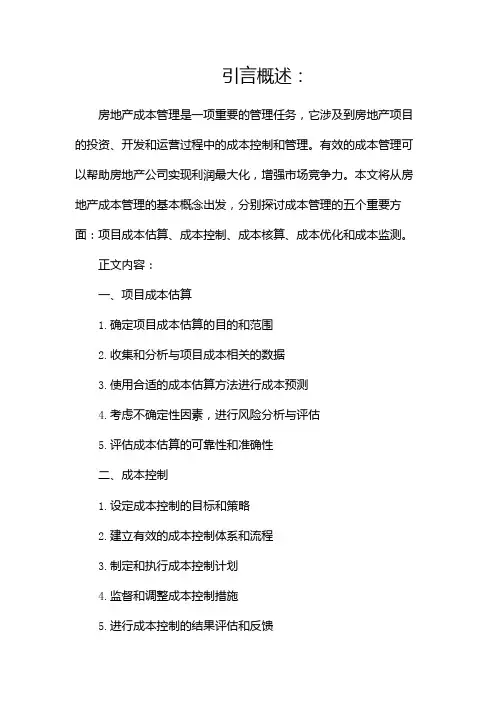 引言概述：

房地产成本管理是一项重要的管理任务，它涉及到房地产项目的投资、开发和运营过程中的成本控制和管理。有效的成本管理可以帮助房地产公司实现利润最大化，增强市场竞争力。本文将从房地产成本管理的基本概念出发，分别探讨成本管理的五个重要方面：项目成本估算、成本控制、成本核算、成本优化和成本监测。

正文内容：

一、项目成本估算

1. 确定项目成本估算的目的和范围

2. 收集和分析与项目成本相关的数据

3. 使用合适的成本估算方法进行成本预测

4. 考虑不确定性因素，进行风险分析与评估

5. 评估成本估算的可靠性和准确性

二、成本控制

1. 设定成本控制的目标和策略

2. 建立有效的成本控制体系和流程

3. 制定和执行成本控制计划

4. 监督和调整成本控制措施

5. 进行成本控制的结果评估和反馈